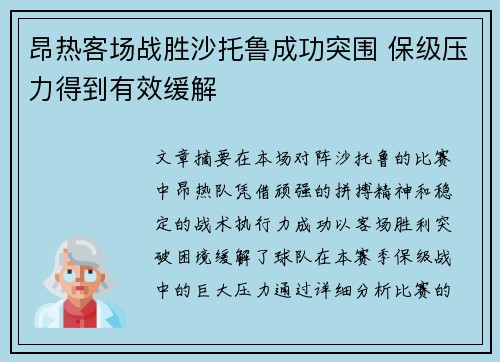 昂热客场战胜沙托鲁成功突围 保级压力得到有效缓解

文章摘要在本场对阵沙托鲁的比赛中昂热队凭借顽强的拼搏精神和稳定的战术执行力成功以客场胜利突破困境缓解了球队在本赛季保级战中的巨大压力通过详细分析比赛的